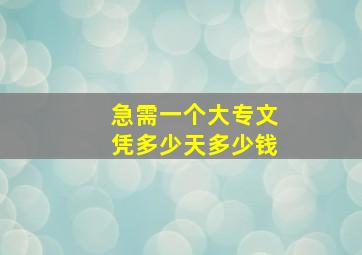 急需一个大专文凭多少天多少钱